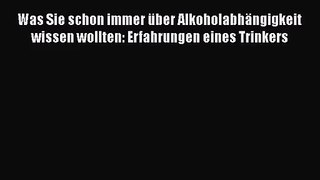 Was Sie schon immer über Alkoholabhängigkeit wissen wollten: Erfahrungen eines Trinkers